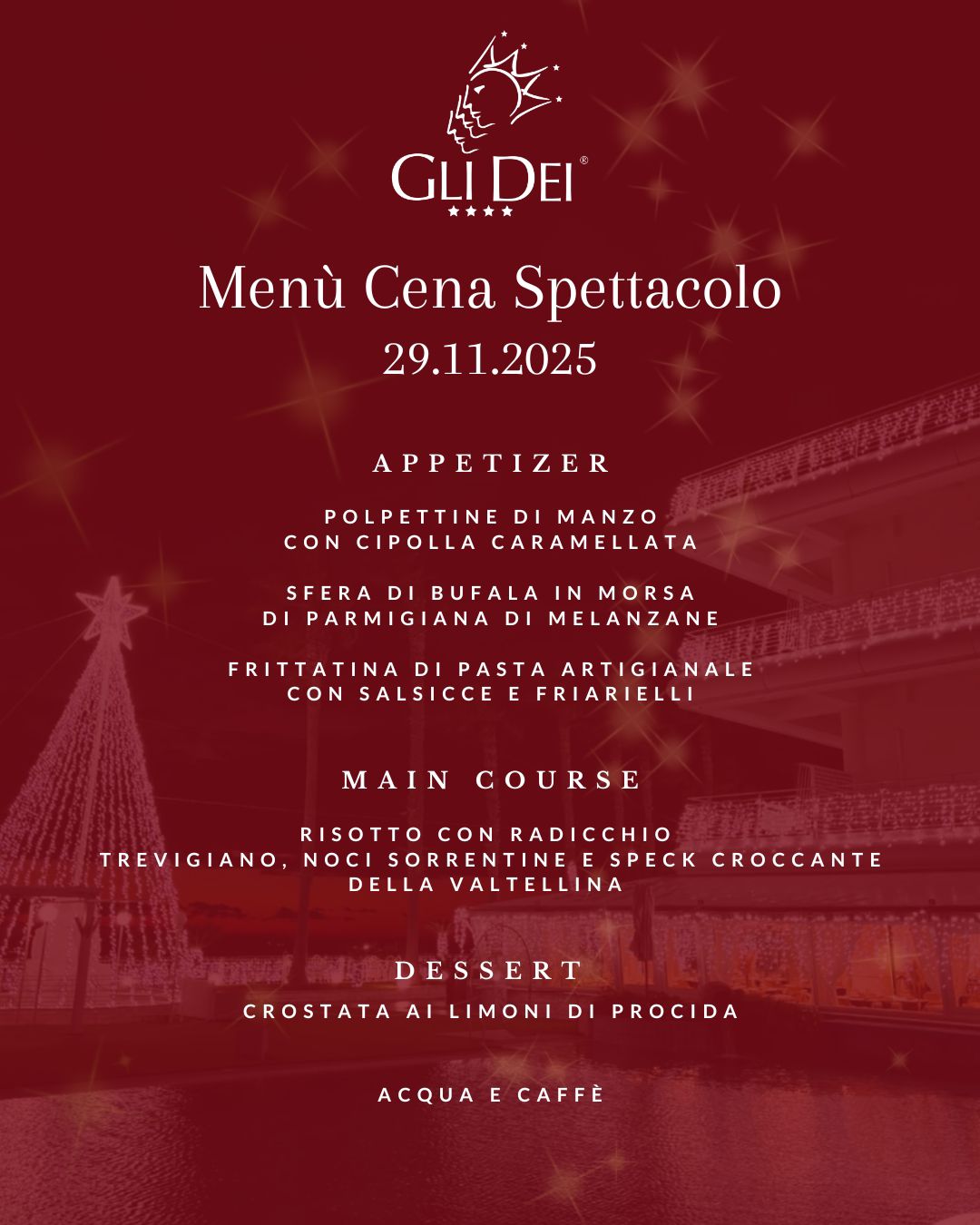 GLI DEI®
★★★★

Menù Cena Spettacolo
29.11.2025

APPETIZER

POLPETTINE DI MANZO
CON CIPOLLA CARAMELLATA

SFERA DI BUFALA IN MORSA
DI PARMIGIANA DI MELANZANE

FRITTATINA DI PASTA ARTIGIANALE
CON SALSICCE E FRIARIELLI

MAIN COURSE

RISOTTO CON RADICCHIO
TREVIGIANO, NOCI SORRENTINE E SPECK CROCCANTE
DELLA VALTELLINA

DESSERT
CROSTATA AI LIMONI DI PROCIDA

ACQUA E CAFFÈ